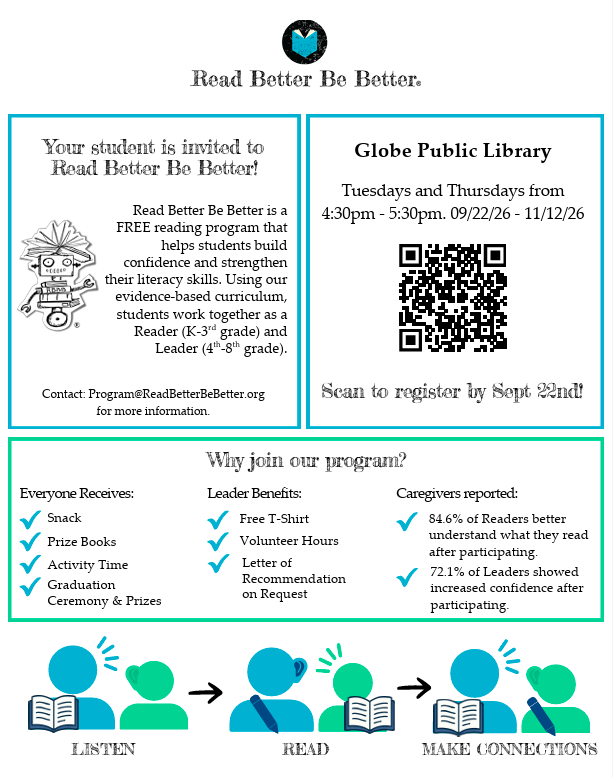 Read Better Be Better.

Your student is invited to Read Better Be Better!

Read Better Be Better is a FREE reading program that helps students build confidence and strengthen their literacy skills. Using our evidence-based curriculum, students work together as a Reader (K-3$^{rd}$ grade) and Leader (4$^{th}$-8$^{th}$ grade).

Contact: Program@ReadBetterBeBetter.org for more information.

Globe Public Library

Tuesdays and Thursdays from 4:30pm - 5:30pm. 09/22/26 - 11/12/26

Scan to register by Sept 22nd!

Why join our program?

Everyone Receives:
Snack
Prize Books
Activity Time
Graduation Ceremony & Prizes

Leader Benefits:
Free T-Shirt
Volunteer Hours
Letter of Recommendation on Request

Caregivers reported:
84.6% of Readers better understand what they read after participating.
72.1% of Leaders showed increased confidence after participating.

LISTEN
READ
MAKE CONNECTIONS